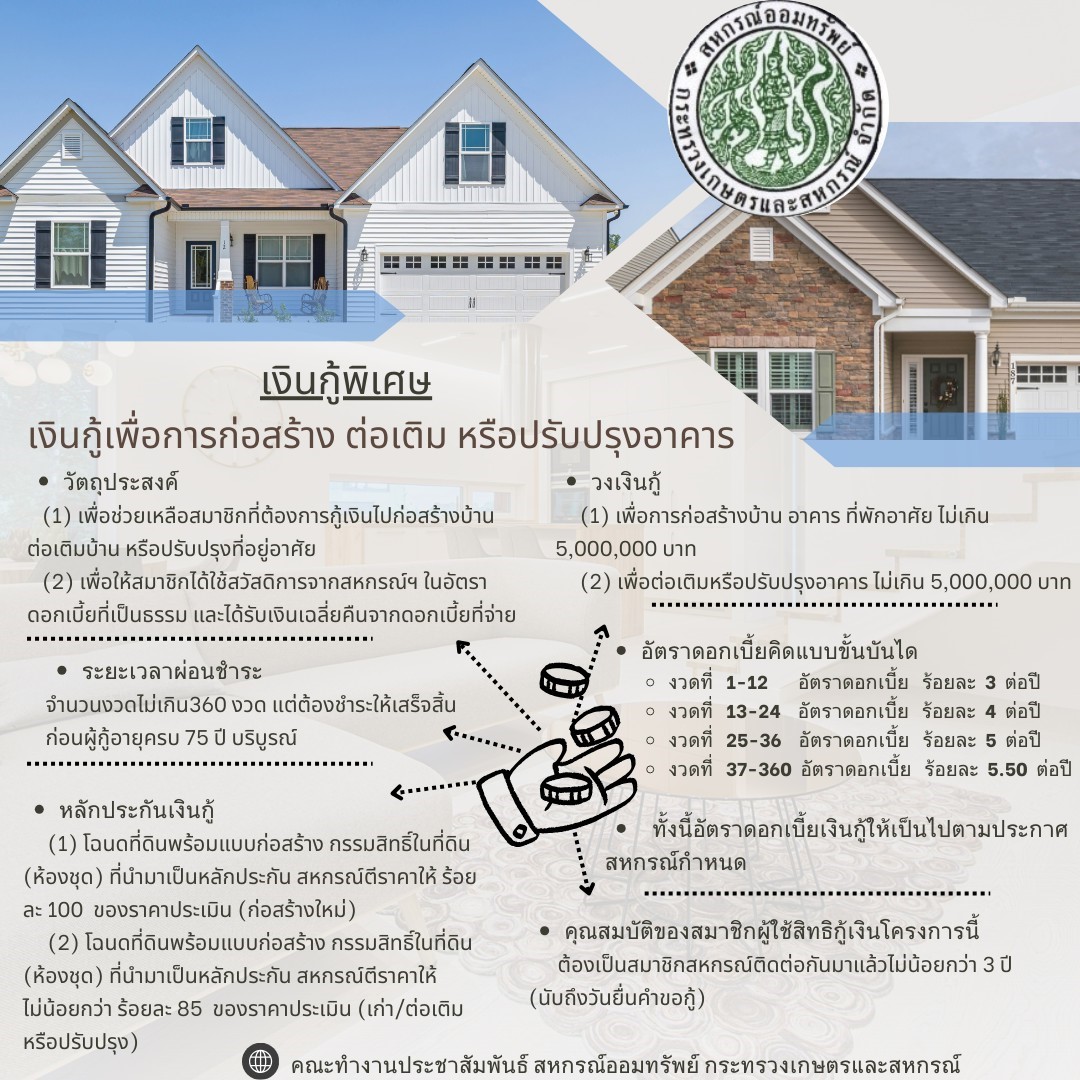 สหกรณ์ออมทรัพย์ กระทรวงเกษตรและสหกรณ์ จำกัด

เงินกู้พิเศษ

เงินกู้เพื่อการก่อสร้าง ต่อเติม หรือปรับปรุงอาคาร

• วัตถุประสงค์

(1) เพื่อช่วยเหลือสมาชิกที่ต้องการกู้เงินไปก่อสร้างบ้าน ต่อเติมบ้าน หรือปรับปรุงที่อยู่อาศัย

(2) เพื่อให้สมาชิกได้ใช้สวัสดิการจากสหกรณ์ฯ ในอัตราดอกเบี้ยที่เป็นธรรม และได้รับเงินเฉลี่ยคืนจากดอกเบี้ยที่จ่าย

• ระยะเวลาผ่อนชำระ

จำนวนงวดไม่เกิน360 งวด แต่ต้องชำระให้เสร็จสิ้นก่อนผู้กู้อายุครบ 75 ปี บริบูรณ์

• หลักประกันเงินกู้

(1) โฉนดที่ดินพร้อมแบบก่อสร้าง กรรมสิทธิ์ในที่ดิน (ห้องชุด) ที่นำมาเป็นหลักประกัน สหกรณ์ตีราคาให้ ร้อยละ 100 ของราคาประเมิน (ก่อสร้างใหม่)

(2) โฉนดที่ดินพร้อมแบบก่อสร้าง กรรมสิทธิ์ในที่ดิน (ห้องชุด) ที่นำมาเป็นหลักประกัน สหกรณ์ตีราคาให้ไม่น้อยกว่า ร้อยละ 85 ของราคาประเมิน (เก่า/ต่อเติมหรือปรับปรุง)

• วงเงินกู้

(1) เพื่อการก่อสร้างบ้าน อาคาร ที่พักอาศัย ไม่เกิน 5,000,000 บาท

(2) เพื่อต่อเติมหรือปรับปรุงอาคาร ไม่เกิน 5,000,000 บาท

• อัตราดอกเบี้ยคิดแบบขั้นบันได
○ งวดที่ 1-12 อัตราดอกเบี้ย ร้อยละ 3 ต่อปี
○ งวดที่ 13-24 อัตราดอกเบี้ย ร้อยละ 4 ต่อปี
○ งวดที่ 25-36 อัตราดอกเบี้ย ร้อยละ 5 ต่อปี
○ งวดที่ 37-360 อัตราดอกเบี้ย ร้อยละ 5.50 ต่อปี

• ทั้งนี้อัตราดอกเบี้ยเงินกู้ให้เป็นไปตามประกาศสหกรณ์กำหนด

• คุณสมบัติของสมาชิกผู้ใช้สิทธิกู้เงินโครงการนี้ ต้องเป็นสมาชิกสหกรณ์ติดต่อกันมาแล้วไม่น้อยกว่า 3 ปี (นับถึงวันยื่นคำขอกู้)

คณะทำงานประชาสัมพันธ์ สหกรณ์ออมทรัพย์ กระทรวงเกษตรและสหกรณ์